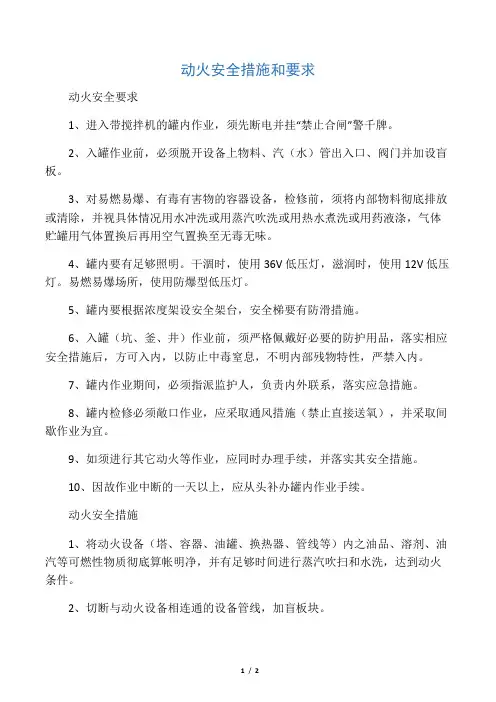 动火安全措施和要求

动火安全要求

1、进入带搅拌机的罐内作业，须先断电并挂“禁止合闸”警千牌。

2、入罐作业前，必须脱开设备上物料、汽（水）管出入口、阀门并加设盲板。

3、对易燃易爆、有毒有害物的容器设备，检修前，须将内部物料彻底排放或清除，并视具体情况用水冲洗或用蒸汽吹洗或用热水煮洗或用药液涤，气体贮罐用气体置换后再用空气置换至无毒无味。

4、罐内要有足够照明。干涸时，使用 36V 低压灯，滋润时，使用 12V 低压灯。易燃易爆场所，使用防爆型低压灯。

5、罐内要根据浓度架设安全架台，安全梯要有防滑措施。

6、入罐（坑、釜、井）作业前，须严格佩戴好必要的防护用品，落实相应安全措施后，方可入内，以防止中毒窒息，不明内部残物特性，严禁入内。

7、罐内作业期间，必须指派监护人，负责内外联系，落实应急措施。

8、罐内检修必须敞口作业，应采取通风措施（禁止直接送氧），并采取间歇作业为宜。

9、如须进行其它动火等作业，应同时办理手续，并落实其安全措施。

10、因故作业中断的一天以上，应从头补办罐内作业手续。

动火安全措施

1、将动火设备（塔、容器、油罐、换热器、管线等）内之油品、溶剂、油汽等可燃性物质彻底算帐明净，并有足够时间进行蒸汽吹扫和水洗，达到动火条件。

2、切断与动火设备相连通的设备管线，加盲板块。

1 / 2